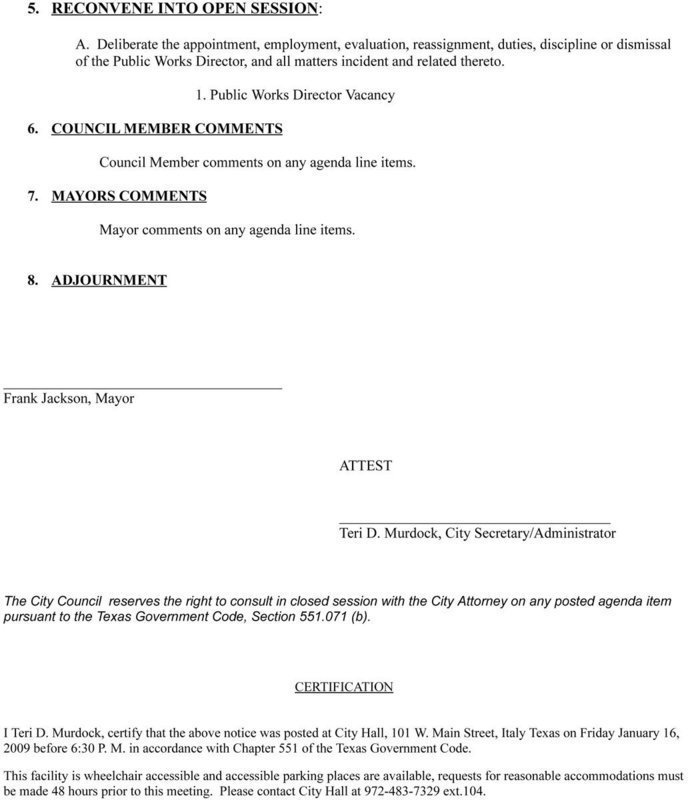 5. RECONVENE INTO OPEN SESSION:

A. Deliberate the appointment, employment, evaluation, reassignment, duties, discipline or dismissal of the Public Works Director, and all matters incident and related thereto.

1. Public Works Director Vacancy

6. COUNCIL MEMBER COMMENTS

Council Member comments on any agenda line items.

7. MAYORS COMMENTS

Mayor comments on any agenda line items.

8. ADJOURNMENT

Frank Jackson, Mayor

ATTEST

Teri D. Murdock, City Secretary/Administrator

The City Council reserves the right to consult in closed session with the City Attorney on any posted agenda item pursuant to the Texas Government Code, Section 551.071 (b).

CERTIFICATION

I Teri D. Murdock, certify that the above notice was posted at City Hall, 101 W. Main Street, Italy Texas on Friday January 16, 2009 before 6:30 P. M. in accordance with Chapter 551 of the Texas Government Code.

This facility is wheelchair accessible and accessible parking places are available, requests for reasonable accommodations must be made 48 hours prior to this meeting. Please contact City Hall at 972-483-7329 ext.104.